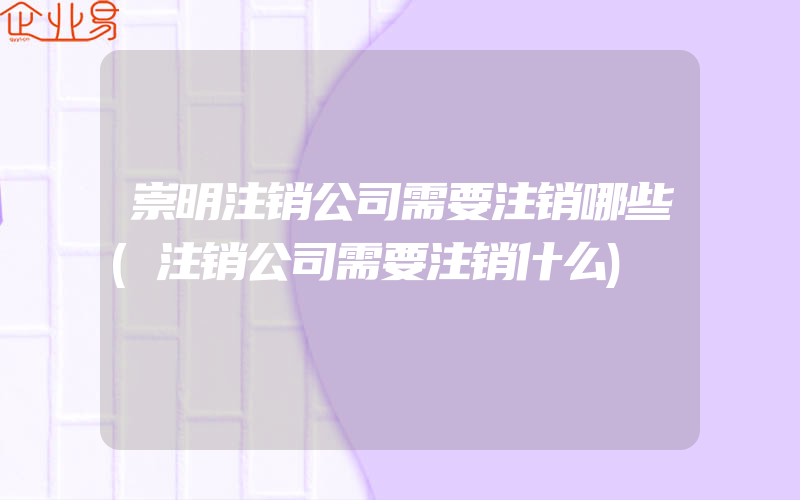 企业易

崇明注销公司需要注销哪些(注销公司需要注销什么)